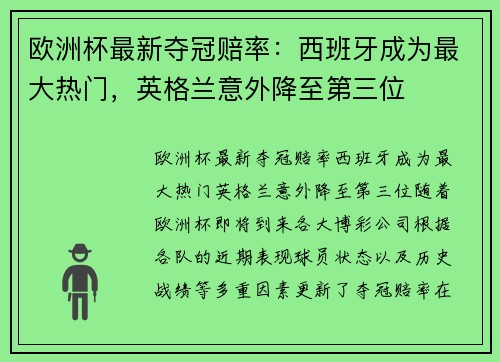 欧洲杯最新夺冠赔率：西班牙成为最大热门，英格兰意外降至第三位

欧洲杯最新夺冠赔率西班牙成为最大热门英格兰意外降至第三位随着欧洲杯即将到来各大博彩公司根据各队的近期表现球员状态以及历史战绩等多重因素更新了夺冠赔率在